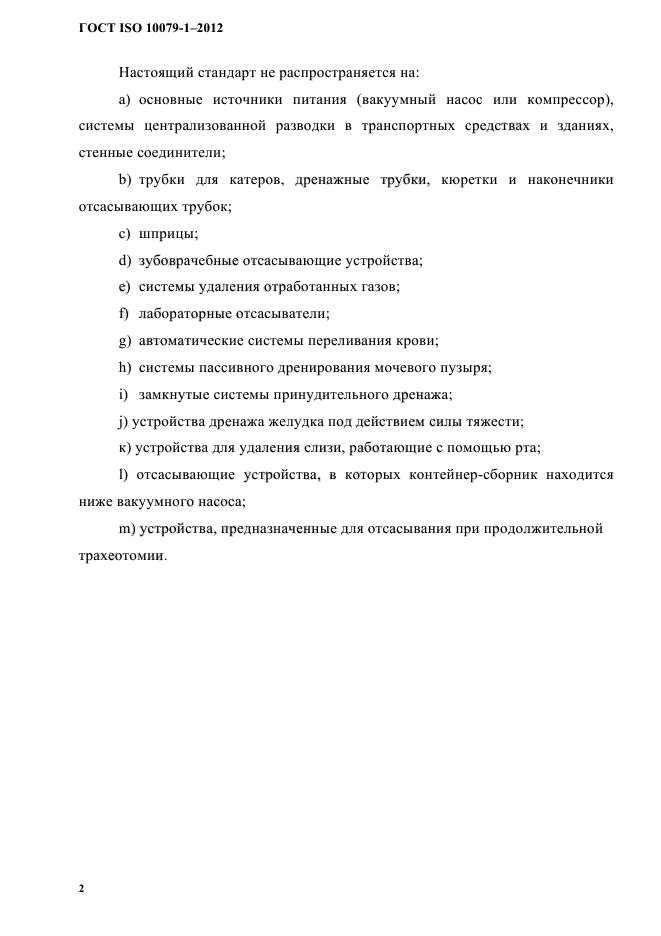 ГОСТ ISO 10079-1–2012

Настоящий стандарт не распространяется на:

a) основные источники питания (вакуумный насос или компрессор), системы централизованной разводки в транспортных средствах и зданиях, стенные соединители;

b) трубки для катеров, дренажные трубки, кюретки и наконечники отсасывающих трубок;

c) шприцы;

d) зубоврачебные отсасывающие устройства;

e) системы удаления отработанных газов;

f) лабораторные отсасыватели;

g) автоматические системы переливания крови;

h) системы пассивного дренирования мочевого пузыря;

i) замкнутые системы принудительного дренажа;

j) устройства дренажа желудка под действием силы тяжести;

к) устройства для удаления слизи, работающие с помощью рта;

l) отсасывающие устройства, в которых контейнер-сборник находится ниже вакуумного насоса;

m) устройства, предназначенные для отсасывания при продолжительной трахеотомии.

2